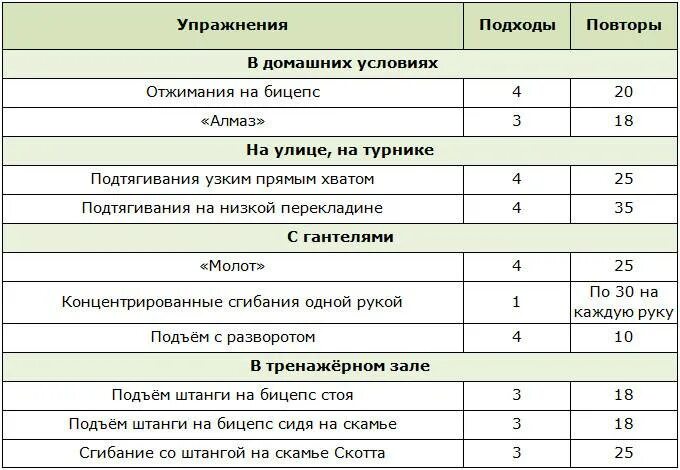 | Упражнения | Подходы | Повторы |
|---|---|---|
| **В домашних условиях** | | |
| Отжимания на бицепс | 4 | 20 |
| «Алмаз» | 3 | 18 |
| **На улице, на турнике** | | |
| Подтягивания узким прямым хватом | 4 | 25 |
| Подтягивания на низкой перекладине | 4 | 35 |
| **С гантелями** | | |
| «Молот» | 4 | 25 |
| Концентрированные сгибания одной рукой | 1 | По 30 на каждую руку |
| Подъём с разворотом | 4 | 10 |
| **В тренажёрном зале** | | |
| Подъём штанги на бицепс стоя | 3 | 18 |
| Подъём штанги на бицепс сидя на скамье | 3 | 18 |
| Сгибание со штангой на скамье Скотта | 3 | 25 |